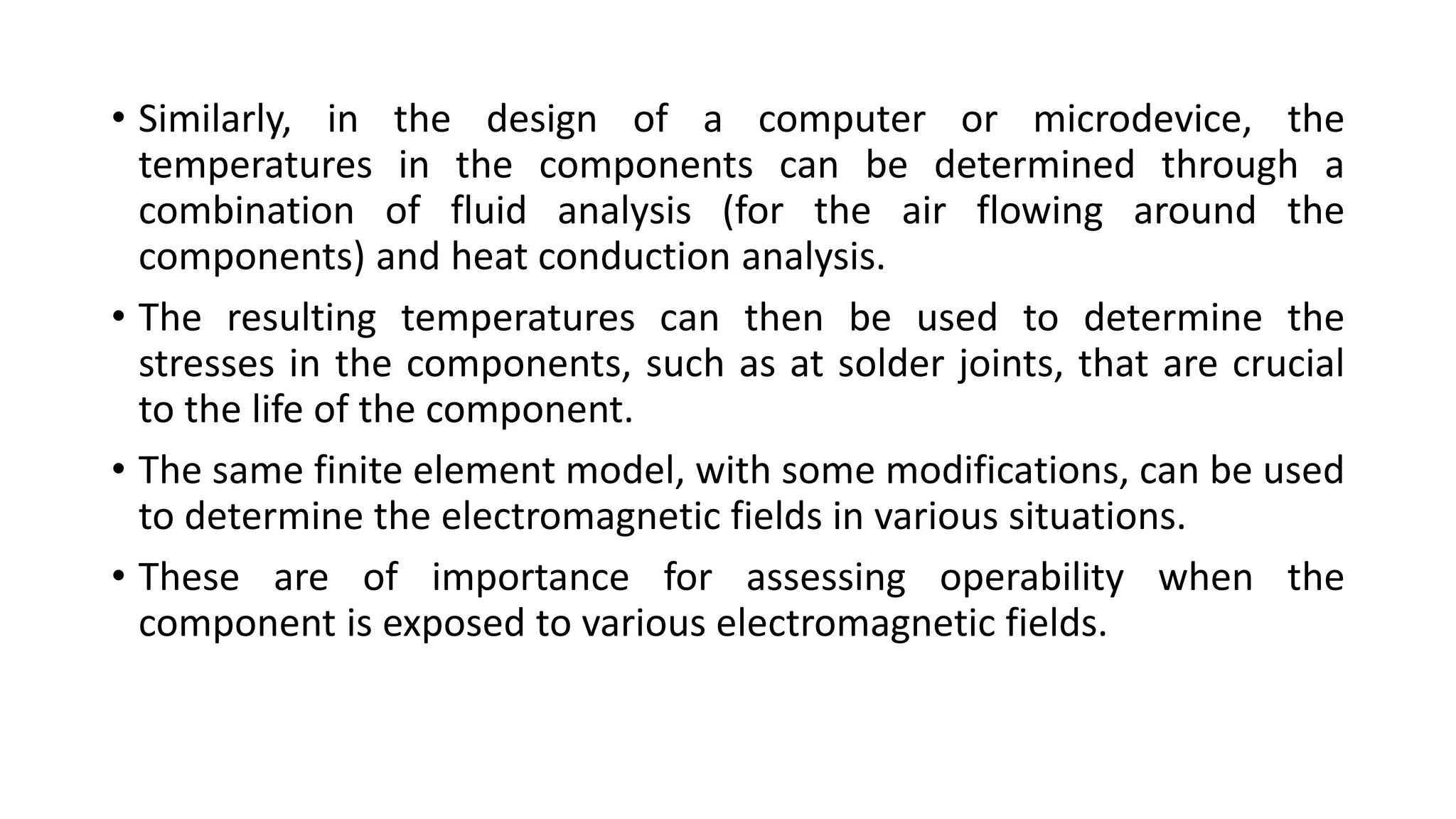 • Similarly, in the design of a computer or microdevice, the temperatures in the components can be determined through a combination of fluid analysis (for the air flowing around the components) and heat conduction analysis.

• The resulting temperatures can then be used to determine the stresses in the components, such as at solder joints, that are crucial to the life of the component.

• The same finite element model, with some modifications, can be used to determine the electromagnetic fields in various situations.

• These are of importance for assessing operability when the component is exposed to various electromagnetic fields.